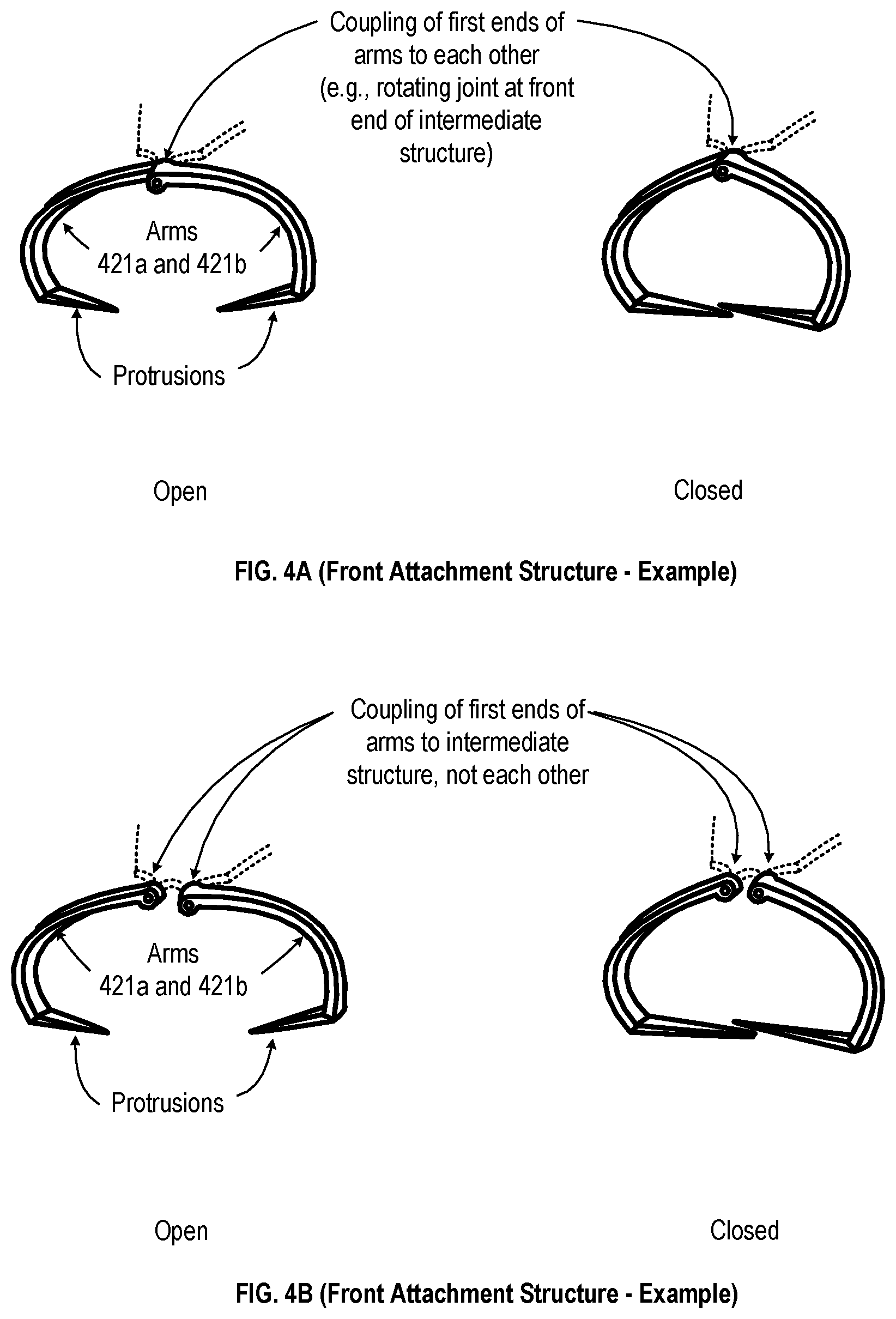 Coupling of first ends of arms to each other (e.g., rotating joint at front end of intermediate structure)

Arms 421a and 421b

Protrusions

Open

Closed

FIG. 4A (Front Attachment Structure - Example)

Coupling of first ends of arms to intermediate structure, not each other

Arms 421a and 421b

Protrusions

Open

Closed

FIG. 4B (Front Attachment Structure - Example)